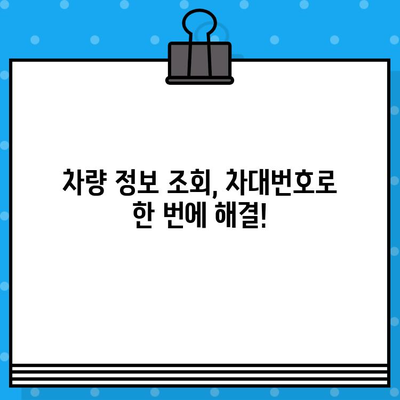 차량 정보 조회, 차대번호로
한 번에 해결!